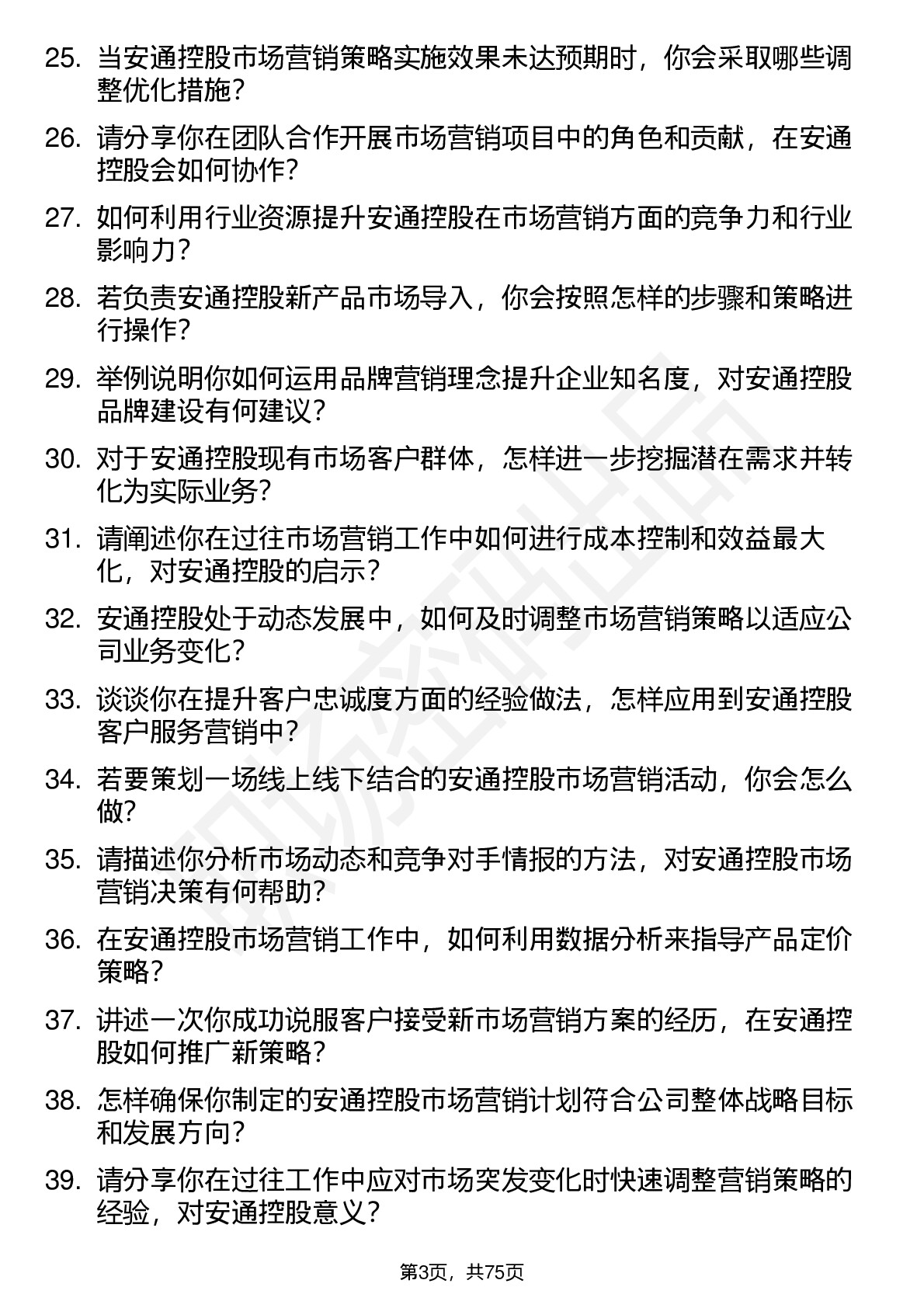 25. 当安通控股市场营销策略实施效果未达预期时，你会采取哪些调整优化措施？

26. 请分享你在团队合作开展市场营销项目中的角色和贡献，在安通控股会如何协作？

27. 如何利用行业资源提升安通控股在市场营销方面的竞争力和行业影响力？

28. 若负责安通控股新产品市场导入，你会按照怎样的步骤和策略进行操作？

29. 举例说明你如何运用品牌营销理念提升企业知名度，对安通控股品牌建设有何建议？

30. 对于安通控股现有市场客户群体，怎样进一步挖掘潜在需求并转化为实际业务？

31. 请阐述你在过往市场营销工作中如何进行成本控制和效益最大化，对安通控股的启示？

32. 安通控股处于动态发展中，如何及时调整市场营销策略以适应公司业务变化？

33. 谈谈你在提升客户忠诚度方面的经验做法，怎样应用到安通控股客户服务营销中？

34. 若要策划一场线上线下结合的安通控股市场营销活动，你会怎么做？

35. 请描述你分析市场动态和竞争对手情报的方法，对安通控股市场营销决策有何帮助？

36. 在安通控股市场营销工作中，如何利用数据分析来指导产品定价策略？

37. 讲述一次你成功说服客户接受新市场营销方案的经历，在安通控股如何推广新策略？

38. 怎样确保你制定的安通控股市场营销计划符合公司整体战略目标和发展方向？

39. 请分享你在过往工作中应对市场突发变化时快速调整营销策略的经验，对安通控股意义？

第3页，共75页